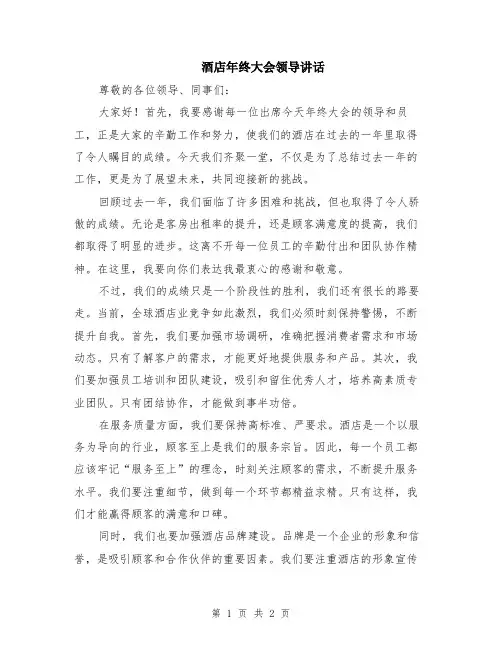 酒店年终大会领导讲话

尊敬的各位领导、同事们：

大家好！首先，我要感谢每一位出席今天年终大会的领导和员工，正是大家的辛勤工作和努力，使我们的酒店在过去的一年里取得了令人瞩目的成绩。今天我们齐聚一堂，不仅是为了总结过去一年的工作，更是为了展望未来，共同迎接新的挑战。

回顾过去一年，我们面临了许多困难和挑战，但也取得了令人骄傲的成绩。无论是客房出租率的提升，还是顾客满意度的提高，我们都取得了明显的进步。这离不开每一位员工的辛勤付出和团队协作精神。在这里，我要向你们表达我最衷心的感谢和敬意。

不过，我们的成绩只是一个阶段性的胜利，我们还有很长的路要走。当前，全球酒店业竞争如此激烈，我们必须时刻保持警惕，不断提升自我。首先，我们要加强市场调研，准确把握消费者需求和市场动态。只有了解客户的需求，才能更好地提供服务和产品。其次，我们要加强员工培训和团队建设，吸引和留住优秀人才，培养高素质专业团队。只有团结协作，才能做到事半功倍。

在服务质量方面，我们要保持高标准、严要求。酒店是一个以服务为导向的行业，顾客至上是我们的服务宗旨。因此，每一个员工都应该牢记“服务至上”的理念，时刻关注顾客的需求，不断提升服务水平。我们要注重细节，做到每一个环节都精益求精。只有这样，我们才能赢得顾客的满意和口碑。

同时，我们也要加强酒店品牌建设。品牌是一个企业的形象和信誉，是吸引顾客和合作伙伴的重要因素。我们要注重酒店的形象宣传

第 1 页 共 2 页